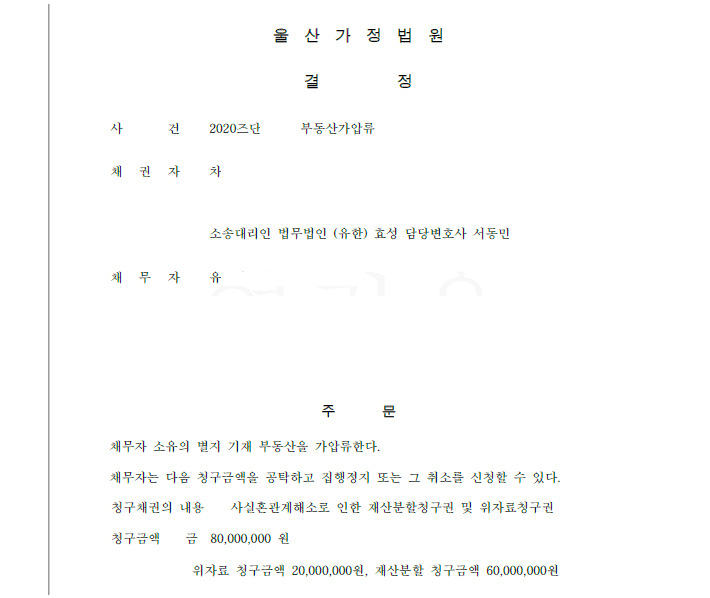 울 산 가 정 법 원

결 정

사 건 2020즈단 부동산가압류

채 권 자 차

소송대리인 법무법인 (유한) 효성 담당변호사 서동민

채 무 자 유

주 문

채무자 소유의 별지 기재 부동산을 가압류한다.

채무자는 다음 청구금액을 공탁하고 집행정지 또는 그 취소를 신청할 수 있다.

청구채권의 내용 사실혼관계해소로 인한 재산분할청구권 및 위자료청구권

청구금액 금 80,000,000 원

위자료 청구금액 20,000,000원, 재산분할 청구금액 60,000,000원